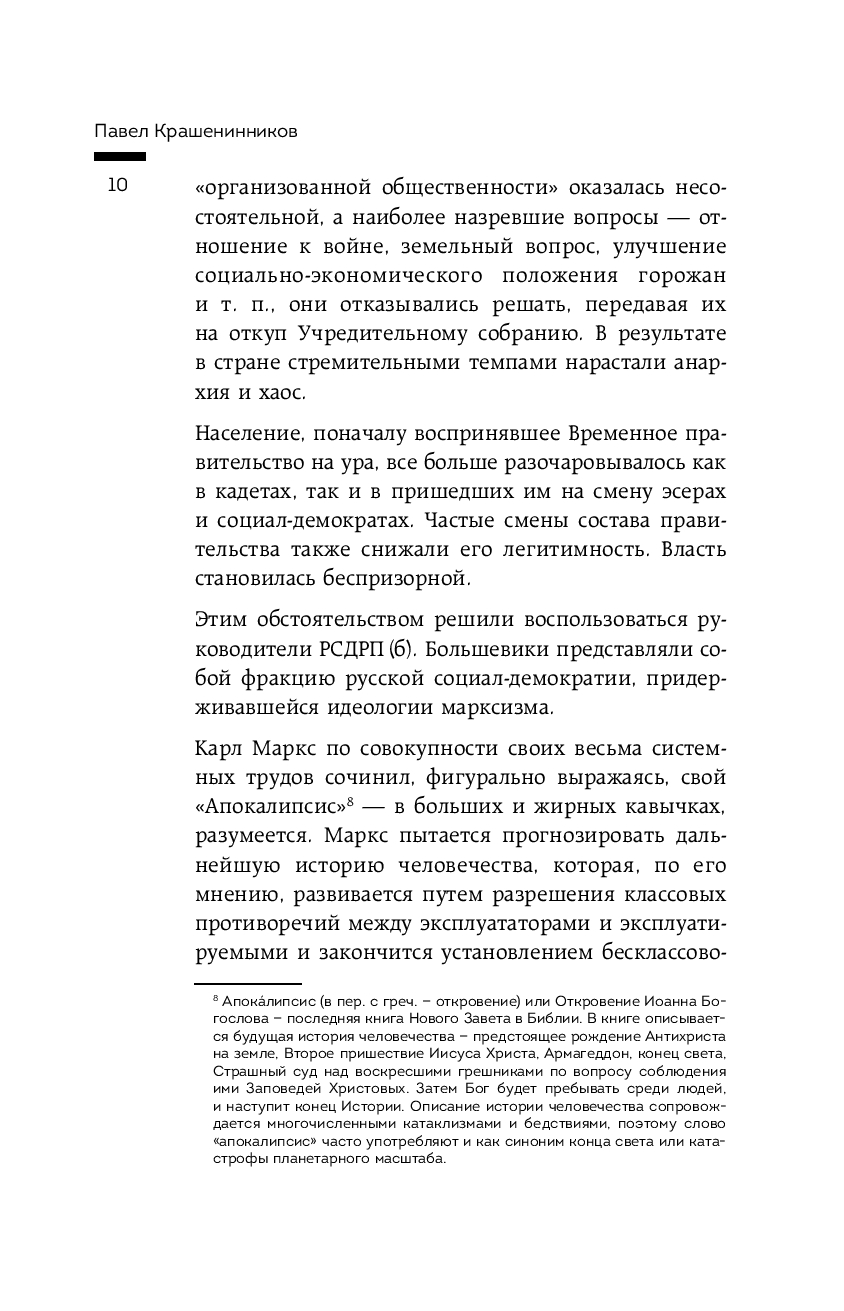 Павел Крашенинников

10

«организованной общественности» оказалась несостоятельной, а наиболее назревшие вопросы — отношение к войне, земельный вопрос, улучшение социально-экономического положения горожан и т. п., они отказывались решать, передавая их на откуп Учредительному собранию. В результате в стране стремительными темпами нарастали анархия и хаос.

Население, поначалу воспринявшее Временное правительство на ура, все больше разочаровывалось как в кадетах, так и в пришедших им на смену эсерах и социал-демократах. Частые смены состава правительства также снижали его легитимность. Власть становилась беспризорной.

Этим обстоятельством решили воспользоваться руководители РСДРП (б). Большевики представляли собой фракцию русской социал-демократии, придерживавшейся идеологии марксизма.

Карл Маркс по совокупности своих весьма системных трудов сочинил, фигурально выражаясь, свой «Апокалипсис»$^8$ — в больших и жирных кавычках, разумеется. Маркс пытается прогнозировать дальнейшую историю человечества, которая, по его мнению, развивается путем разрешения классовых противоречий между эксплуататорами и эксплуатируемыми и закончится установлением бесклассово-

$^8$ Апока́липсис (в пер. с греч. – откровение) или Откровение Иоанна Богослова – последняя книга Нового Завета в Библии. В книге описывается будущая история человечества – предстоящее рождение Антихриста на земле, Второе пришествие Иисуса Христа, Армагеддон, конец света, Страшный суд над воскресшими грешниками по вопросу соблюдения ими Заповедей Христовых. Затем Бог будет пребывать среди людей, и наступит конец Истории. Описание истории человечества сопровождается многочисленными катаклизмами и бедствиями, поэтому слово «апокалипсис» часто употребляют и как синоним конца света или катастрофы планетарного масштаба.